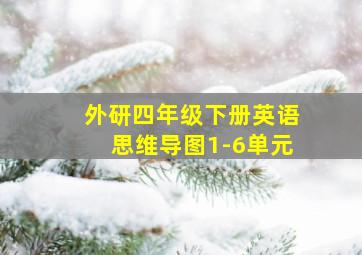 外研四年级下册英语
思维导图1-6单元